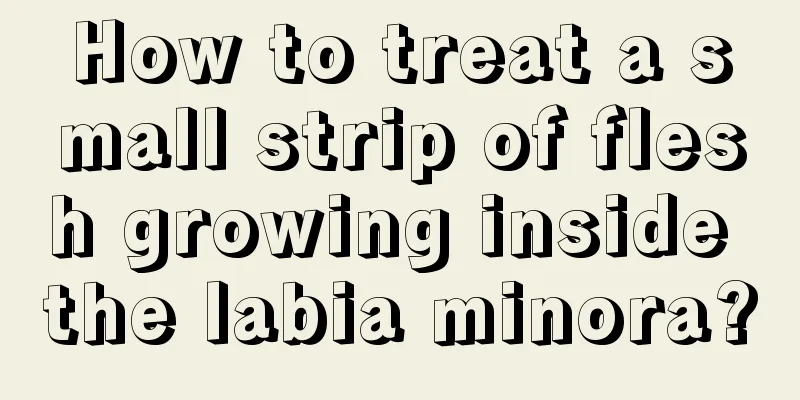 How to treat a small strip of flesh growing inside the labia minora?